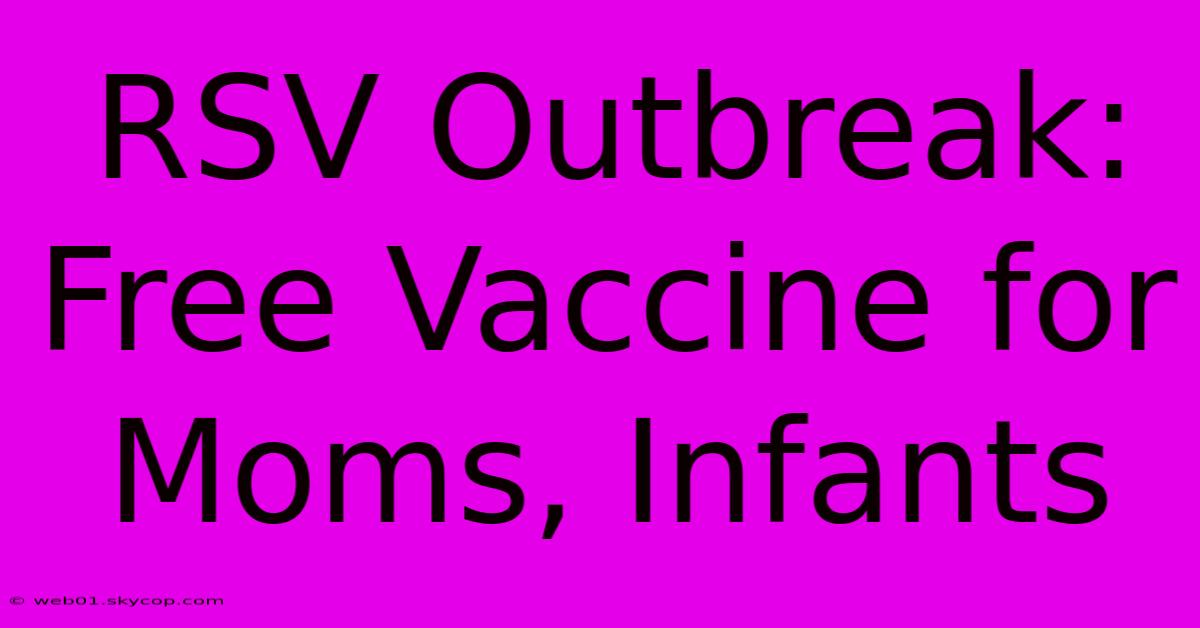 RSV Outbreak: Free Vaccine for Moms, Infants

© web01.skycop.com